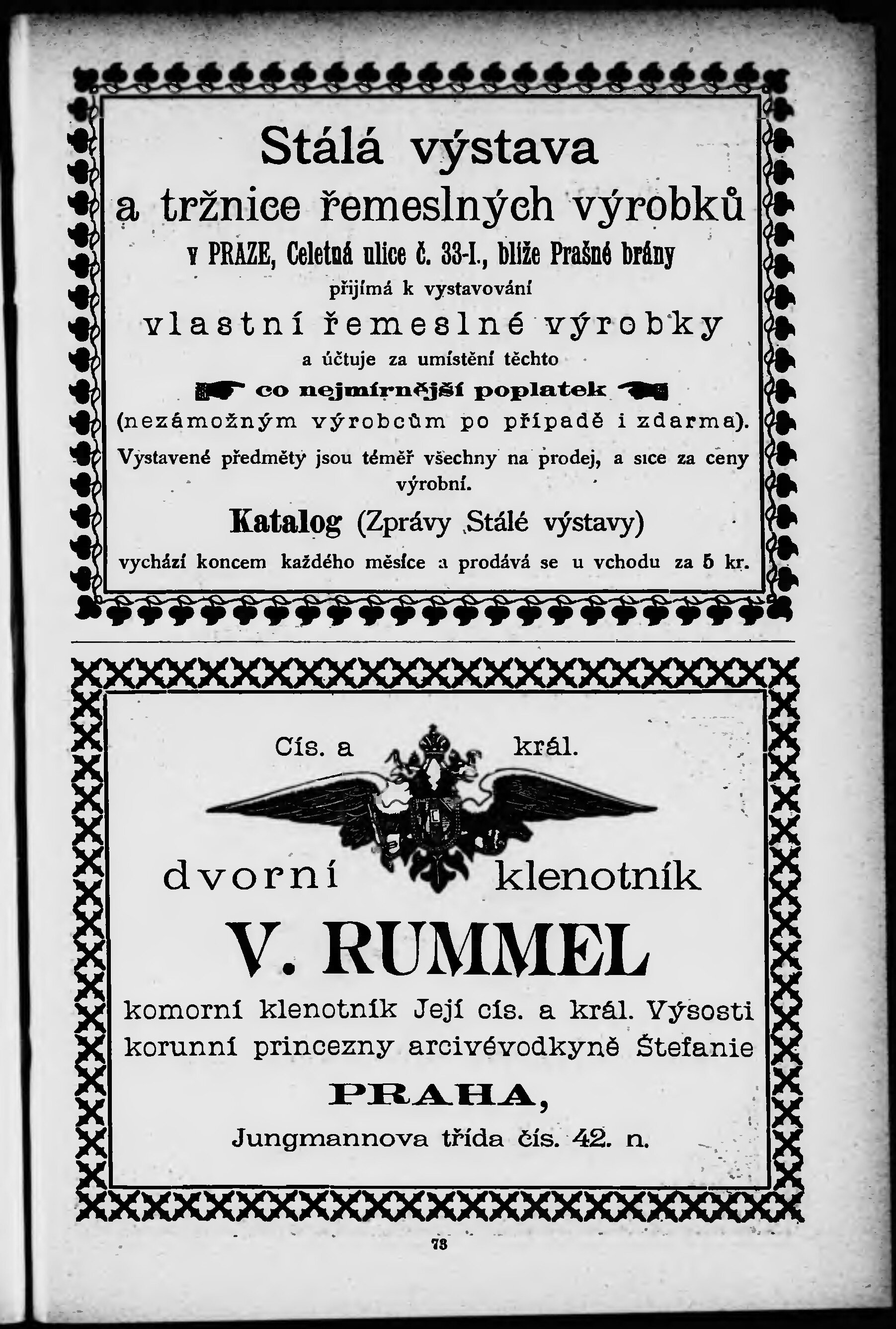 Stálá výstava
a tržnice řemeslných výrobků
v PRAZE, Celetná ulice č. 33-I., blíže Prašné brány
přijímá k vystavování
vlastní řemeslné výrobky
a účtuje za umístění těchto
co nejmírnější poplatek
(nezámožným výrobcům po případě i zdarma).
Vystavené předměty jsou téměř všechny na prodej, a sice za ceny výrobní.
Katalog (Zprávy Stálé výstavy)
vychází koncem každého měsíce a prodává se u vchodu za 5 kr.

Cís. a král.
dvorní klenotník
V. RUMMEL
komorní klenotník Její cís. a král. Výsosti korunní princezny arcivévodkyně Štefanie
PRAHA,
Jungmannova třída čís. 42. n.

73